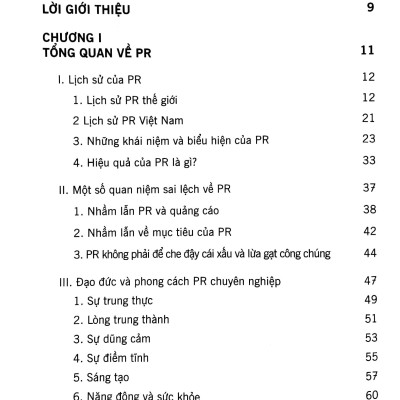 LỜI GIỚI THIỆU 9

CHƯƠNG I
TỔNG QUAN VỀ PR 11

I. Lịch sử của PR 12

1. Lịch sử PR thế giới 12

2 Lịch sử PR Việt Nam 21

3. Những khái niệm và biểu hiện của PR 23

4. Hiệu quả của PR là gì? 33

II. Một số quan niệm sai lệch về PR 37

1. Nhầm lẫn PR và quảng cáo 38

2. Nhầm lẫn về mục tiêu của PR 42

3. PR không phải để che đậy cái xấu và lừa gạt công chúng 44

III. Đạo đức và phong cách PR chuyên nghiệp 47

1. Sự trung thực 49

2. Lòng trung thành 51

3. Sự dũng cảm 53

4. Sự điềm tĩnh 55

5. Sáng tạo 57

6. Năng động và sức khỏe 60